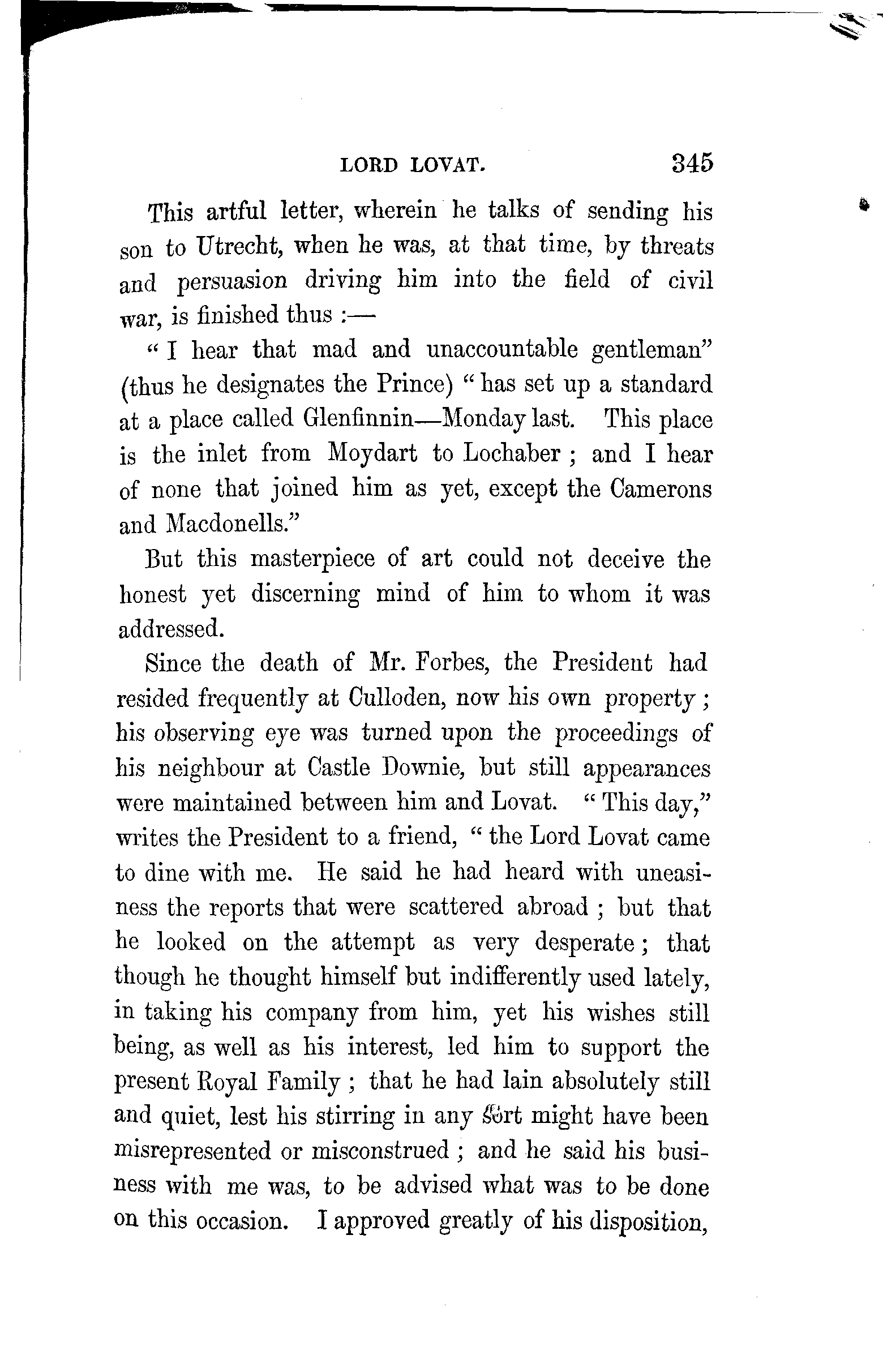 LORD LOVAT. 345

This artful letter, wherein he talks of sending his son to Utrecht, when he was, at that time, by threats and persuasion driving him into the field of civil war, is finished thus :—

" I hear that mad and unaccountable gentleman" (thus he designates the Prince) " has set up a standard at a place called Glenfinnin—Monday last. This place is the inlet from Moydart to Lochaber ; and I hear of none that joined him as yet, except the Camerons and Macdonells."

But this masterpiece of art could not deceive the honest yet discerning mind of him to whom it was addressed.

Since the death of Mr. Forbes, the President had resided frequently at Culloden, now his own property ; his observing eye was turned upon the proceedings of his neighbour at Castle Downie, but still appearances were maintained between him and Lovat. " This day," writes the President to a friend, " the Lord Lovat came to dine with me. He said he had heard with uneasiness the reports that were scattered abroad ; but that he looked on the attempt as very desperate ; that though he thought himself but indifferently used lately, in taking his company from him, yet his wishes still being, as well as his interest, led him to support the present Royal Family ; that he had lain absolutely still and quiet, lest his stirring in any sort might have been misrepresented or misconstrued ; and he said his business with me was, to be advised what was to be done on this occasion. I approved greatly of his disposition,